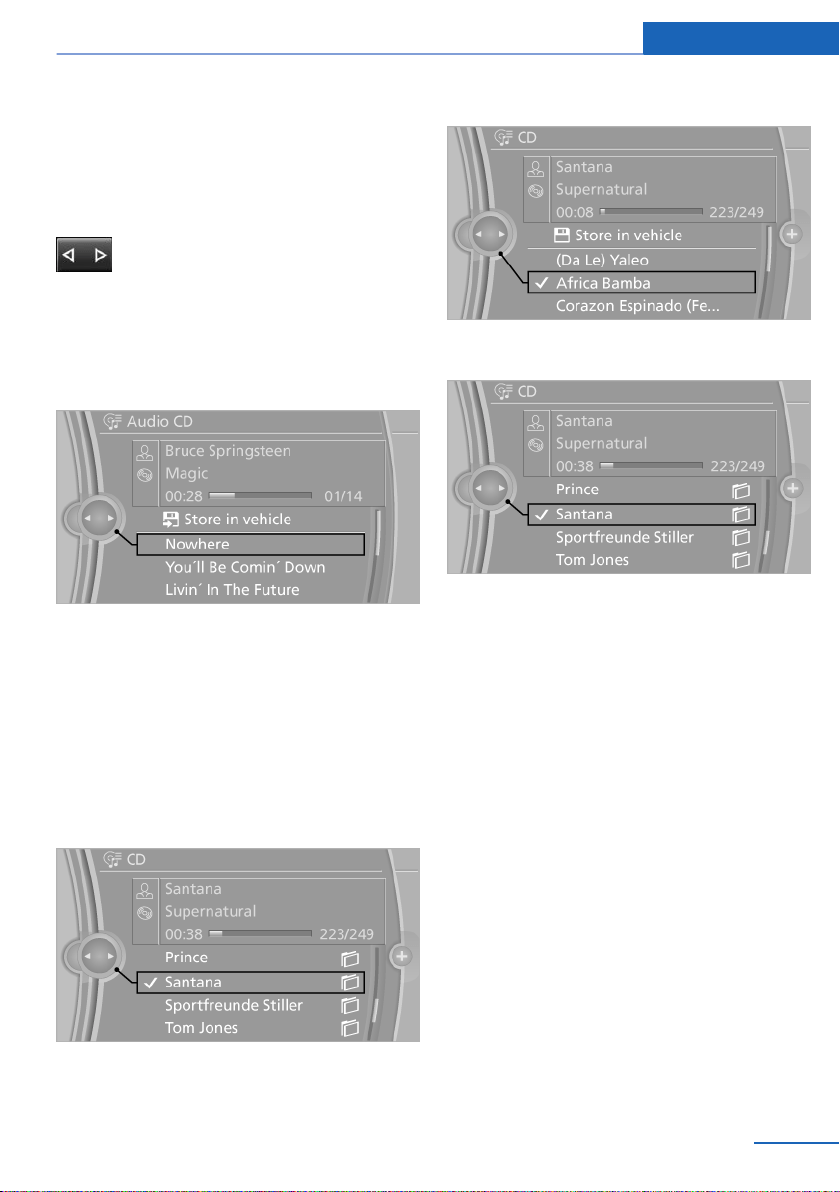 Audio CD

Bruce Springsteen

Magic

00:28 01/14

Store in vehicle

Nowhere

You´ll Be Comin´ Down

Livin´ In The Future

CD

Santana

Supernatural

00:38 223/249

Prince

Santana

Sportfreunde Stiller

Tom Jones

CD

Santana

Supernatural

00:08 223/249

Store in vehicle

(Da Le) Yaleo

Africa Bamba

Corazon Espinado (Fe...

CD

Santana

Supernatural

00:38 223/249

Prince

Santana

Sportfreunde Stiller

Tom Jones